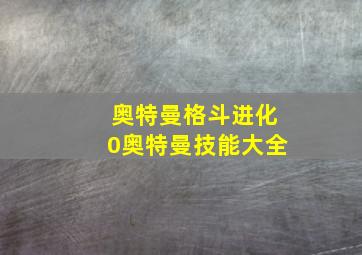 奥特曼格斗进化
0奥特曼技能大全